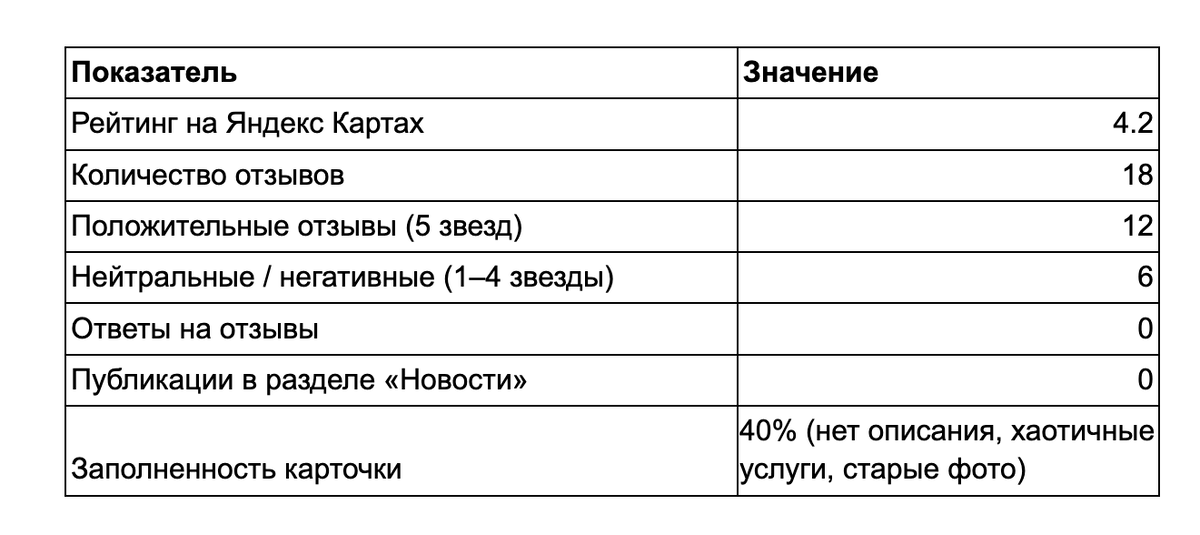 | Показатель | Значение |
|---|---|
| Рейтинг на Яндекс Картах | 4.2 |
| Количество отзывов | 18 |
| Положительные отзывы (5 звезд) | 12 |
| Нейтральные / негативные (1–4 звезды) | 6 |
| Ответы на отзывы | 0 |
| Публикации в разделе «Новости» | 0 |
| Заполненность карточки | 40% (нет описания, хаотичные услуги, старые фото) |